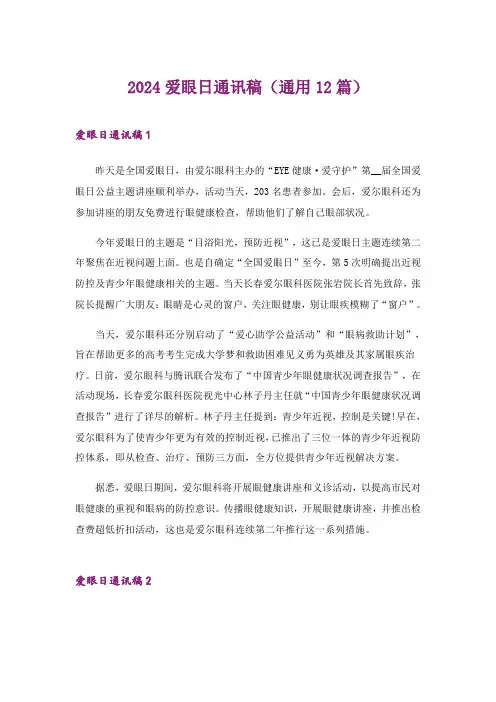 2024 爱眼日通讯稿（通用 12 篇）

爱眼日通讯稿 1

昨天是全国爱眼日，由爱尔眼科主办的“EYE 健康·爱守护”第__届全国爱眼日公益主题讲座顺利举办，活动当天，203 名患者参加。会后，爱尔眼科还为参加讲座的朋友免费进行眼健康检查，帮助他们了解自己眼部状况。

今年爱眼日的主题是“目浴阳光，预防近视”，这已是爱眼日主题连续第二年聚焦在近视问题上面。也是自确定“全国爱眼日”至今，第 5 次明确提出近视防控及青少年眼健康相关的主题。当天长春爱尔眼科医院张岩院长首先致辞，张院长提醒广大朋友：眼睛是心灵的窗户，关注眼健康，别让眼疾模糊了“窗户”。

当天，爱尔眼科还分别启动了“爱心助学公益活动”和“眼病救助计划”，旨在帮助更多的高考考生完成大学梦和救助困难见义勇为英雄及其家属眼疾治疗。日前，爱尔眼科与腾讯联合发布了“中国青少年眼健康状况调查报告”，在活动现场，长春爱尔眼科医院视光中心林子丹主任就“中国青少年眼健康状况调查报告”进行了详尽的解析。林子丹主任提到：青少年近视，控制是关键!早在，爱尔眼科为了使青少年更为有效的控制近视，已推出了三位一体的青少年近视防控体系，即从检查、治疗、预防三方面，全方位提供青少年近视解决方案。

据悉，爱眼日期间，爱尔眼科将开展眼健康讲座和义诊活动，以提高市民对眼健康的重视和眼病的防控意识。传播眼健康知识，开展眼健康讲座，并推出检查费超低折扣活动，这也是爱尔眼科连续第二年推行这一系列措施。

爱眼日通讯稿 2